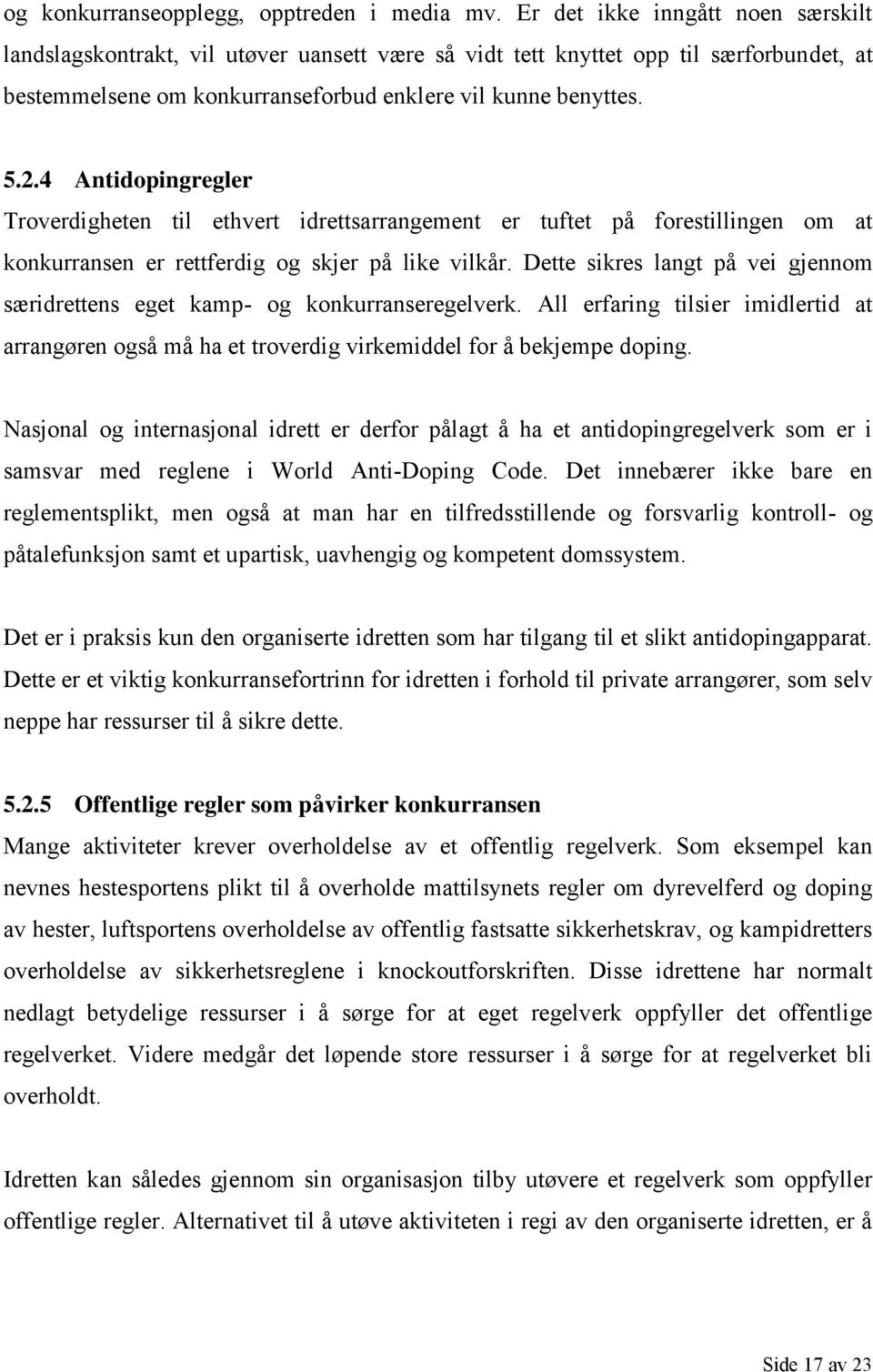 og konkurranseopplegg, opptreden i media mv. Er det ikke inngått noen særskilt landslagskontrakt, vil utøver uansett være så vidt tett knyttet opp til særforbundet, at bestemmelsene om konkurranseforbud enklere vil kunne benyttes.

5.2.4 Antidopingregler
Troverdigheten til ethvert idrettsarrangement er tuftet på forestillingen om at konkurransen er rettferdig og skjer på like vilkår. Dette sikres langt på vei gjennom særidrettens eget kamp- og konkurranseregelverk. All erfaring tilsier imidlertid at arrangøren også må ha et troverdig virkemiddel for å bekjempe doping.

Nasjonal og internasjonal idrett er derfor pålagt å ha et antidopingregelverk som er i samsvar med reglene i World Anti-Doping Code. Det innebærer ikke bare en reglementsplikt, men også at man har en tilfredsstillende og forsvarlig kontroll- og påtalefunksjon samt et upartisk, uavhengig og kompetent domssystem.

Det er i praksis kun den organiserte idretten som har tilgang til et slikt antidopingapparat. Dette er et viktig konkurransefortrinn for idretten i forhold til private arrangører, som selv neppe har ressurser til å sikre dette.

5.2.5 Offentlige regler som påvirker konkurransen
Mange aktiviteter krever overholdelse av et offentlig regelverk. Som eksempel kan nevnes hestesportens plikt til å overholde mattilsynets regler om dyrevelferd og doping av hester, luftsportens overholdelse av offentlig fastsatte sikkerhetskrav, og kampidretters overholdelse av sikkerhetsreglene i knockoutforskriften. Disse idrettene har normalt nedlagt betydelige ressurser i å sørge for at eget regelverk oppfyller det offentlige regelverket. Videre medgår det løpende store ressurser i å sørge for at regelverket bli overholdt.

Idretten kan således gjennom sin organisasjon tilby utøvere et regelverk som oppfyller offentlige regler. Alternativet til å utøve aktiviteten i regi av den organiserte idretten, er å

Side 17 av 23